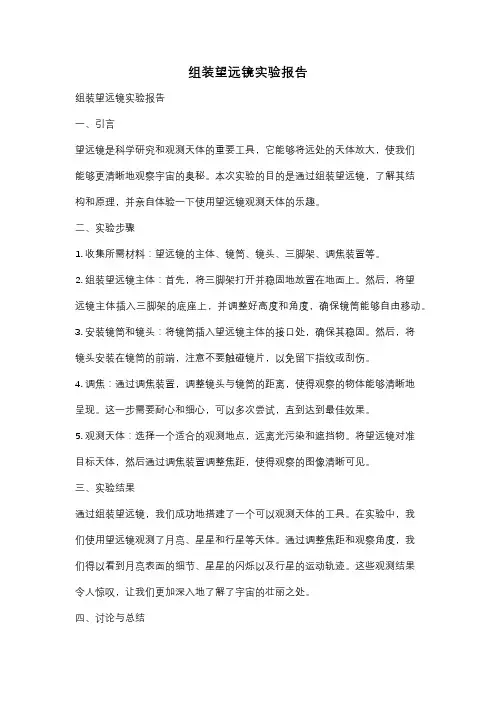 组装望远镜实验报告

组装望远镜实验报告

一、引言

望远镜是科学研究和观测天体的重要工具，它能够将远处的天体放大，使我们能够更清晰地观察宇宙的奥秘。本次实验的目的是通过组装望远镜，了解其结构和原理，并亲自体验一下使用望远镜观测天体的乐趣。

二、实验步骤

1. 收集所需材料：望远镜的主体、镜筒、镜头、三脚架、调焦装置等。

2. 组装望远镜主体：首先，将三脚架打开并稳固地放置在地面上。然后，将望远镜主体插入三脚架的底座上，并调整好高度和角度，确保镜筒能够自由移动。

3. 安装镜筒和镜头：将镜筒插入望远镜主体的接口处，确保其稳固。然后，将镜头安装在镜筒的前端，注意不要触碰镜片，以免留下指纹或刮伤。

4. 调焦：通过调焦装置，调整镜头与镜筒的距离，使得观察的物体能够清晰地呈现。这一步需要耐心和细心，可以多次尝试，直到达到最佳效果。

5. 观测天体：选择一个适合的观测地点，远离光污染和遮挡物。将望远镜对准目标天体，然后通过调焦装置调整焦距，使得观察的图像清晰可见。

三、实验结果

通过组装望远镜，我们成功地搭建了一个可以观测天体的工具。在实验中，我们使用望远镜观测了月亮、星星和行星等天体。通过调整焦距和观察角度，我们得以看到月亮表面的细节、星星的闪烁以及行星的运动轨迹。这些观测结果令人惊叹，让我们更加深入地了解了宇宙的壮丽之处。

四、讨论与总结